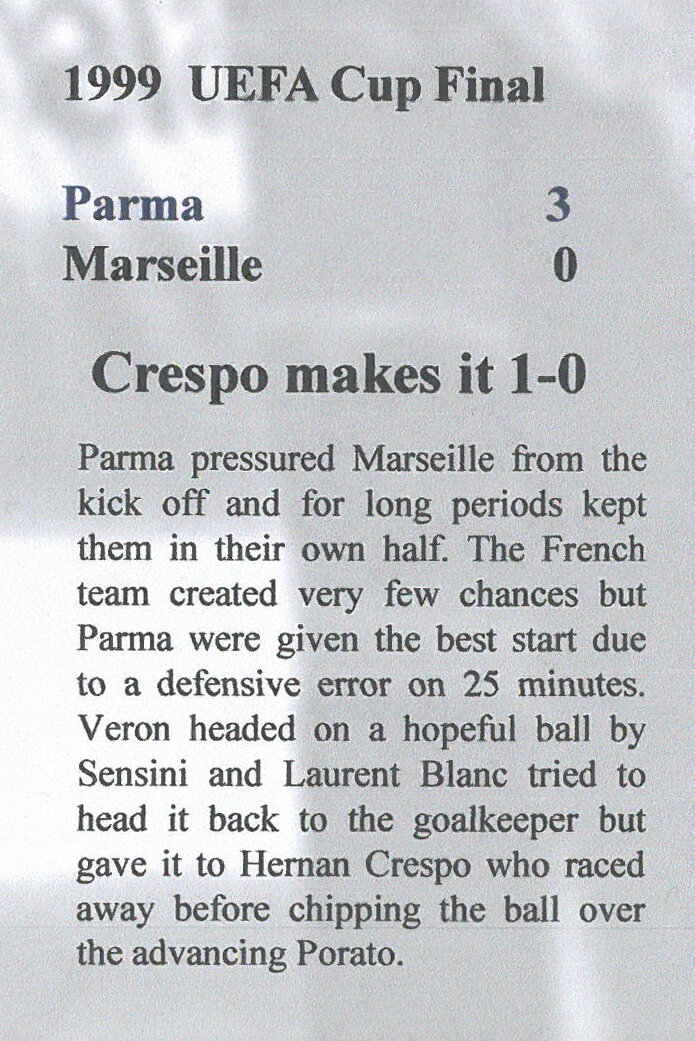 1999 UEFA Cup Final

Parma 3
Marseille 0

Crespo makes it 1-0

Parma pressured Marseille from the kick off and for long periods kept them in their own half. The French team created very few chances but Parma were given the best start due to a defensive error on 25 minutes. Veron headed on a hopeful ball by Sensini and Laurent Blanc tried to head it back to the goalkeeper but gave it to Hernan Crespo who raced away before chipping the ball over the advancing Porato.